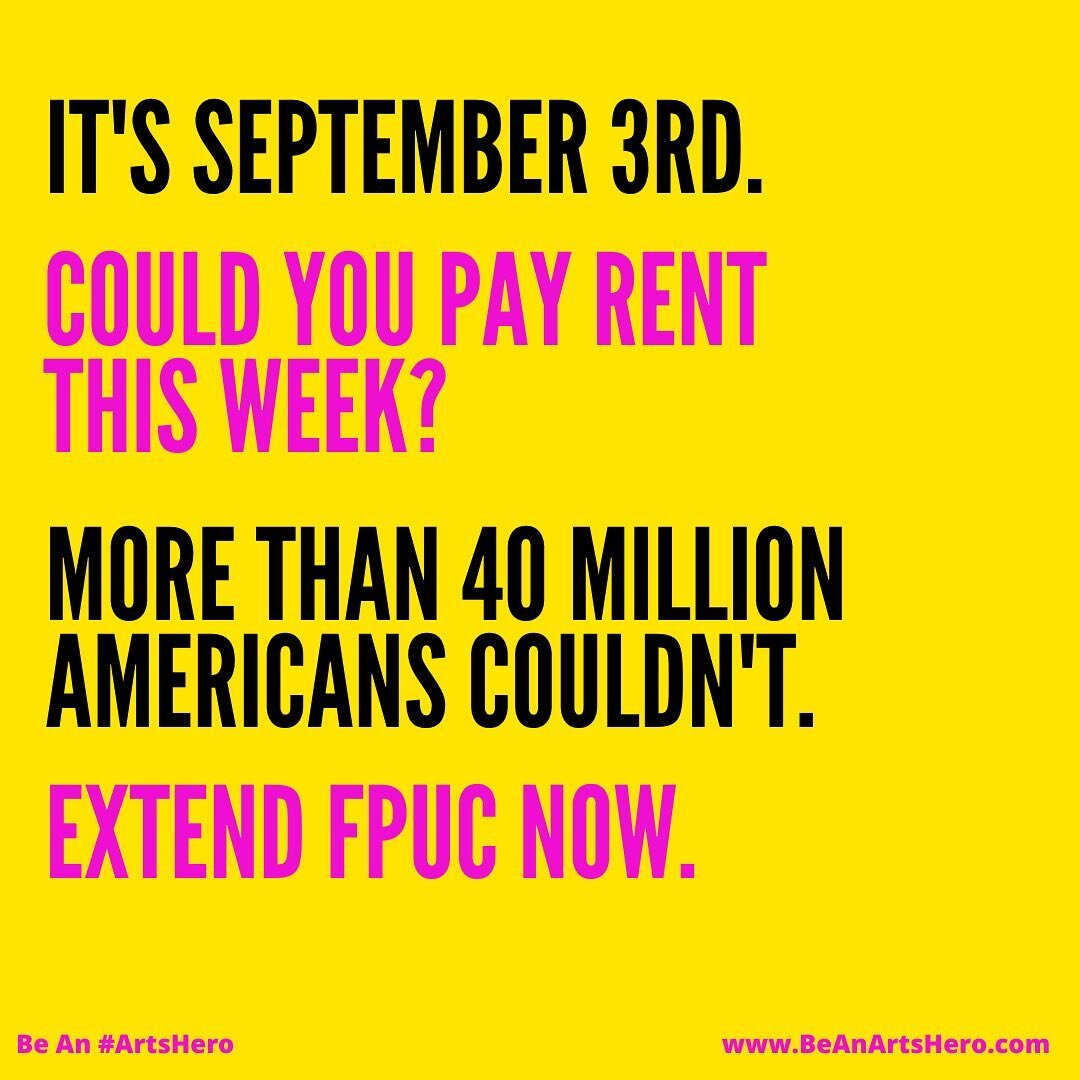 IT'S SEPTEMBER 3RD.

COULD YOU PAY RENT THIS WEEK?

MORE THAN 40 MILLION AMERICANS COULDN'T.

EXTEND FPUC NOW.

Be An #ArtsHero

www.BeAnArtsHero.com